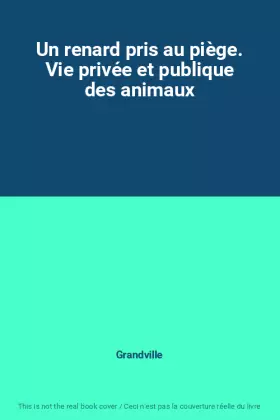 Un renard pris au piège. Vie privée et publique des animaux

Grandville

This is not the real book cover / Ceci n'est pas la couverture réelle du livre